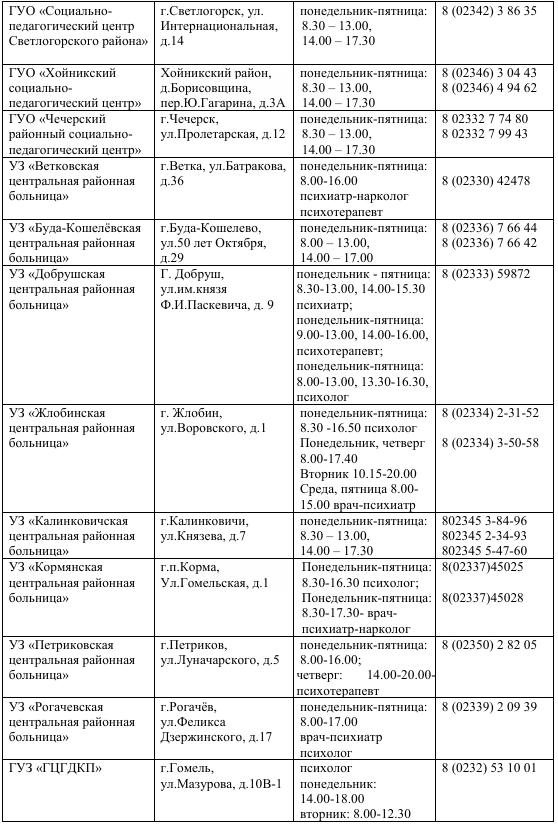 | | | | |
|---|---|---|---|
| ГУО «Социально-педагогический центр Светлогорского района» | г.Светлогорск, ул. Интернациональная, д.14 | понедельник-пятница: 8.30 – 13.00, 14.00 – 17.30 | 8 (02342) 3 86 35 |
| ГУО «Хойникский социально-педагогический центр» | Хойникский район, д.Борисовщина, пер.Ю.Гагарина, д.3А | понедельник-пятница: 8.30 – 13.00, 14.00 – 17.30 | 8 (02346) 3 04 43 8 (02346) 4 94 62 |
| ГУО «Чечерский районный социально-педагогический центр» | г.Чечерск, ул.Пролетарская, д.12 | понедельник-пятница: 8.30 – 13.00, 14.00 – 17.30 | 8 02332 7 74 80 8 02332 7 99 43 |
| УЗ «Ветковская центральная районная больница» | г.Ветка, ул.Батракова, д.36 | понедельник-пятница: 8.00-16.00 психиатр-нарколог психотерапевт | 8 (02330) 42478 |
| УЗ «Буда-Кошелёвская центральная районная больница» | г.Буда-Кошелево, ул.50 лет Октября, д.29 | понедельник-пятница: 8.00 – 13.00, 14.00 – 17.00 | 8 (02336) 7 66 44 8 (02336) 7 66 42 |
| УЗ «Добрушская центральная районная больница» | Г. Добруш, ул.им.князя Ф.И.Паскевича, д. 9 | понедельник - пятница: 8.30-13.00, 14.00-15.30 психиатр; понедельник-пятница: 9.00-13.00, 14.00-16.00, психотерапевт; понедельник-пятница: 8.00-13.00, 13.30-16.30, психолог | 8 (02333) 59872 |
| УЗ «Жлобинская центральная районная больница» | г. Жлобин, ул.Воровского, д.1 | понедельник-пятница: 8.30 -16.50 психолог Понедельник, четверг 8.00-17.40 Вторник 10.15-20.00 Среда, пятница 8.00-15.00 врач-психиатр | 8 (02334) 2-31-52 8 (02334) 3-50-58 |
| УЗ «Калинковичская центральная районная больница» | г.Калинковичи, ул.Князева, д.7 | понедельник-пятница: 8.30 – 13.00, 14.00 – 17.30 | 802345 3-84-96 802345 2-34-93 802345 5-47-60 |
| УЗ «Кормянская центральная районная больница» | г.п.Корма, Ул.Гомельская, д.1 | Понедельник-пятница: 8.30-16.30 психолог; Понедельник-пятница: 8.30-17.30- врач-психиатр-нарколог | 8(02337)45025 8(02337)45028 |
| УЗ «Петриковская центральная районная больница» | г.Петриков, ул.Луначарского, д.5 | понедельник-пятница: 8.00-16.00; четверг: 14.00-20.00-психотерапевт | 8 (02350) 2 82 05 |
| УЗ «Рогачевская центральная районная больница» | г.Рогачёв, ул.Феликса Дзержинского, д.17 | понедельник-пятница: 8.00-17.00 врач-психиатр психолог | 8 (02339) 2 09 39 |
| ГУЗ «ГЦГДКП» | г.Гомель, ул.Мазурова, д.10В-1 | психолог понедельник: 14.00-18.00 вторник: 8.00-12.30 | 8 (0232) 53 10 01 |